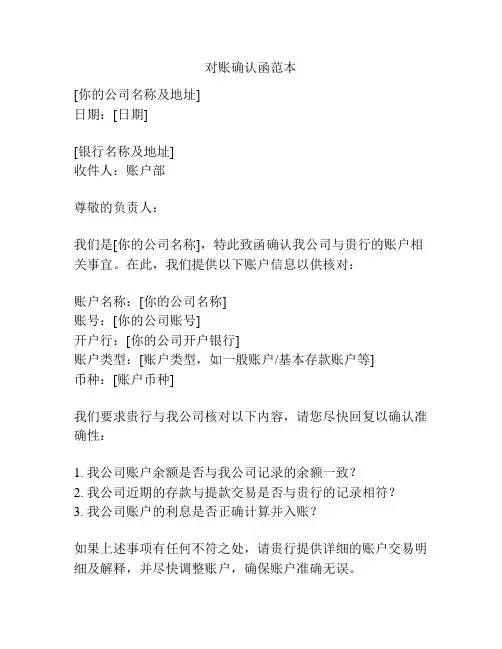 对账确认函范本

[你的公司名称及地址]
日期：[日期]

[银行名称及地址]
收件人：账户部

尊敬的负责人：

我们是[你的公司名称]，特此致函确认我公司与贵行的账户相关事宜。在此，我们提供以下账户信息以供核对：

账户名称：[你的公司名称]
账号：[你的公司账号]
开户行：[你的公司开户银行]
账户类型：[账户类型，如一般账户/基本存款账户等]
币种：[账户币种]

我们要求贵行与我公司核对以下内容，请您尽快回复以确认准确性：

1. 我公司账户余额是否与我公司记录的余额一致？
2. 我公司近期的存款与提款交易是否与贵行的记录相符？
3. 我公司账户的利息是否正确计算并入账？

如果上述事项有任何不符之处，请贵行提供详细的账户交易明细及解释，并尽快调整账户，确保账户准确无误。